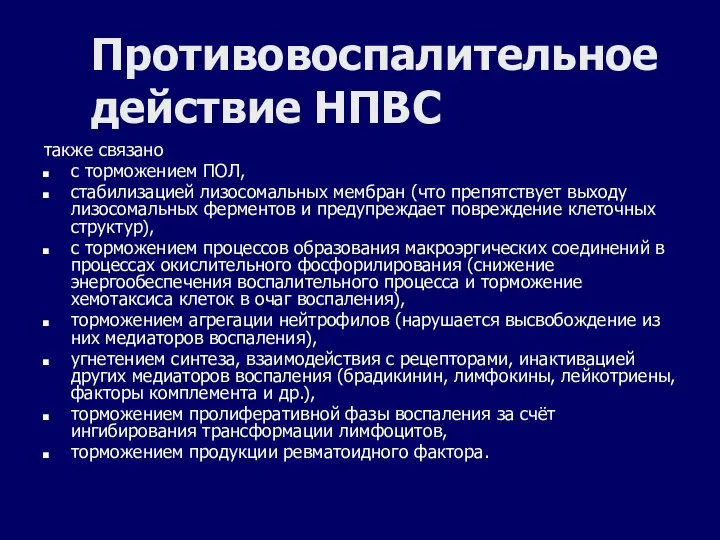 Противовоспалительное действие НПВС

также связано

- с торможением ПОЛ,
- стабилизацией лизосомальных мембран (что препятствует выходу лизосомальных ферментов и предупреждает повреждение клеточных структур),
- с торможением процессов образования макроэргических соединений в процессах окислительного фосфорилирования (снижение энергообеспечения воспалительного процесса и торможение хемотаксиса клеток в очаг воспаления),
- торможением агрегации нейтрофилов (нарушается высвобождение из них медиаторов воспаления),
- угнетением синтеза, взаимодействия с рецепторами, инактивацией других медиаторов воспаления (брадикинин, лимфокины, лейкотриены, факторы комплемента и др.),
- торможением пролиферативной фазы воспаления за счёт ингибирования трансформации лимфоцитов,
- торможением продукции ревматоидного фактора.